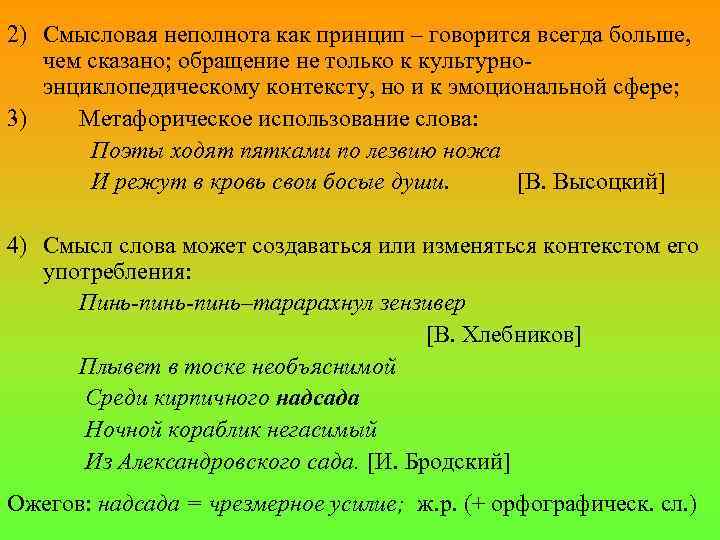 2) Смысловая неполнота как принцип – говорится всегда больше, чем сказано; обращение не только к культурно-энциклопедическому контексту, но и к эмоциональной сфере;

3) Метафорическое использование слова:

Поэты ходят пятками по лезвию ножа
И режут в кровь свои босые души. [В. Высоцкий]

4) Смысл слова может создаваться или изменяться контекстом его употребления:

Пинь-пинь-пинь–тарарахнул зензивер
[В. Хлебников]

Плывет в тоске необъяснимой
Среди кирпичного надсада
Ночной кораблик негасимый
Из Александровского сада. [И. Бродский]

Ожегов: надсада = чрезмерное усилие; ж.р. (+ орфографическ. сл.)